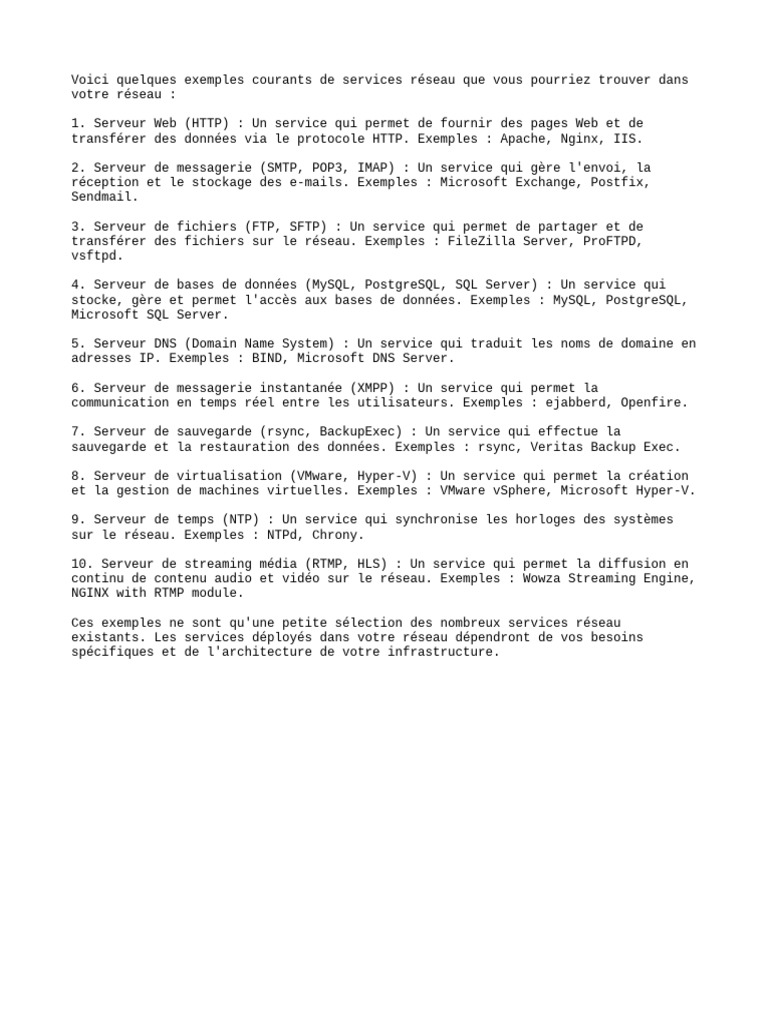 Voici quelques exemples courants de services réseau que vous pourriez trouver dans votre réseau :

1. Serveur Web (HTTP) : Un service qui permet de fournir des pages Web et de transférer des données via le protocole HTTP. Exemples : Apache, Nginx, IIS.

2. Serveur de messagerie (SMTP, POP3, IMAP) : Un service qui gère l'envoi, la réception et le stockage des e-mails. Exemples : Microsoft Exchange, Postfix, Sendmail.

3. Serveur de fichiers (FTP, SFTP) : Un service qui permet de partager et de transférer des fichiers sur le réseau. Exemples : FileZilla Server, ProFTPD, vsftpd.

4. Serveur de bases de données (MySQL, PostgreSQL, SQL Server) : Un service qui stocke, gère et permet l'accès aux bases de données. Exemples : MySQL, PostgreSQL, Microsoft SQL Server.

5. Serveur DNS (Domain Name System) : Un service qui traduit les noms de domaine en adresses IP. Exemples : BIND, Microsoft DNS Server.

6. Serveur de messagerie instantanée (XMPP) : Un service qui permet la communication en temps réel entre les utilisateurs. Exemples : ejabberd, Openfire.

7. Serveur de sauvegarde (rsync, BackupExec) : Un service qui effectue la sauvegarde et la restauration des données. Exemples : rsync, Veritas Backup Exec.

8. Serveur de virtualisation (VMware, Hyper-V) : Un service qui permet la création et la gestion de machines virtuelles. Exemples : VMware vSphere, Microsoft Hyper-V.

9. Serveur de temps (NTP) : Un service qui synchronise les horloges des systèmes sur le réseau. Exemples : NTPd, Chrony.

10. Serveur de streaming média (RTMP, HLS) : Un service qui permet la diffusion en continu de contenu audio et vidéo sur le réseau. Exemples : Wowza Streaming Engine, NGINX with RTMP module.

Ces exemples ne sont qu'une petite sélection des nombreux services réseau existants. Les services déployés dans votre réseau dépendront de vos besoins spécifiques et de l'architecture de votre infrastructure.